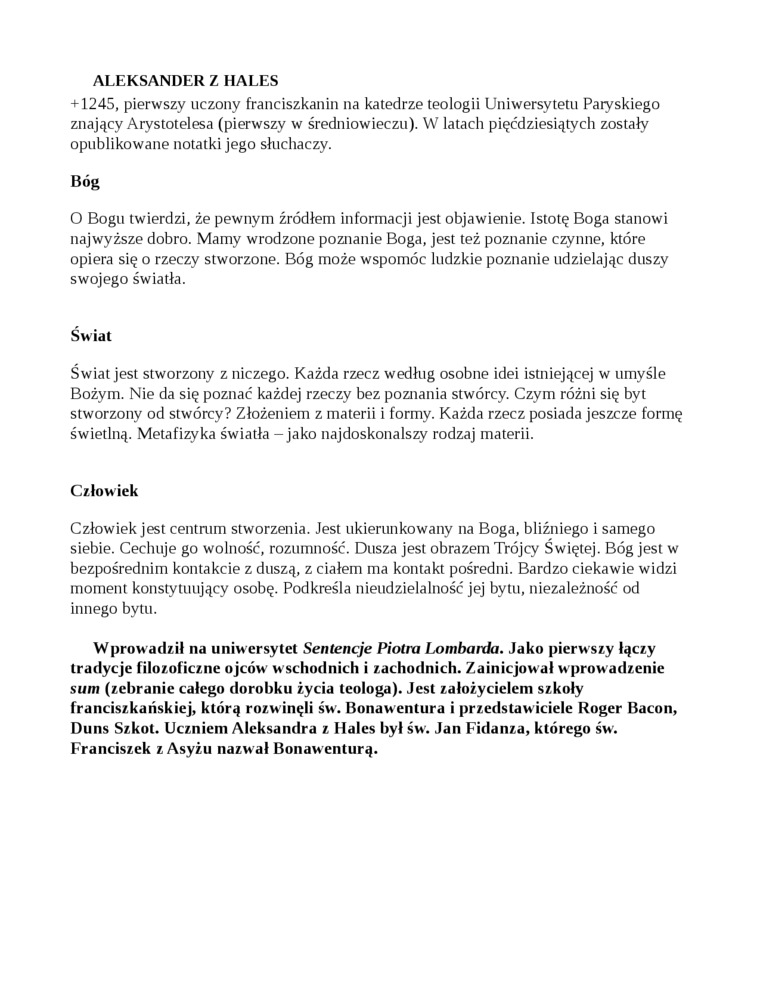 ALEKSANDER Z HALES
+1245, pierwszy uczony franciszkanin na katedrze teologii Uniwersytetu Paryskiego znający Arystotelesa (pierwszy w średniowieczu). W latach pięćdziesiątych zostały opublikowane notatki jego słuchaczy.

Bóg

O Bogu twierdzi, że pewnym źródłem informacji jest objawienie. Istotę Boga stanowi najwyższe dobro. Mamy wrodzone poznanie Boga, jest też poznanie czynne, które opiera się o rzeczy stworzone. Bóg może wspomóc ludzkie poznanie udzielając duszy swojego światła.

Świat

Świat jest stworzony z niczego. Każda rzecz według osobne idei istniejącej w umyśle Bożym. Nie da się poznać każdej rzeczy bez poznania stwórcy. Czym różni się byt stworzony od stwórcy? Złożeniem z materii i formy. Każda rzecz posiada jeszcze formę świetlną. Metafizyka światła – jako najdoskonalszy rodzaj materii.

Człowiek

Człowiek jest centrum stworzenia. Jest ukierunkowany na Boga, bliźniego i samego siebie. Cechuje go wolność, rozumność. Dusza jest obrazem Trójcy Świętej. Bóg jest w bezpośrednim kontakcie z duszą, z ciałem ma kontakt pośredni. Bardzo ciekawie widzi moment konstytuujący osobę. Podkreśla nieudzielalność jej bytu, niezależność od innego bytu.

Wprowadził na uniwersytet Sentencje Piotra Lombarda. Jako pierwszy łączy tradycje filozoficzne ojców wschodnich i zachodnich. Zainicjował wprowadzenie sum (zebranie całego dorobku życia teologa). Jest założycielem szkoły franciszkańskiej, którą rozwinęli św. Bonawentura i przedstawiciele Roger Bacon, Duns Szkot. Uczniem Aleksandra z Hales był św. Jan Fidanza, którego św. Franciszek z Asyżu nazwał Bonawenturą.